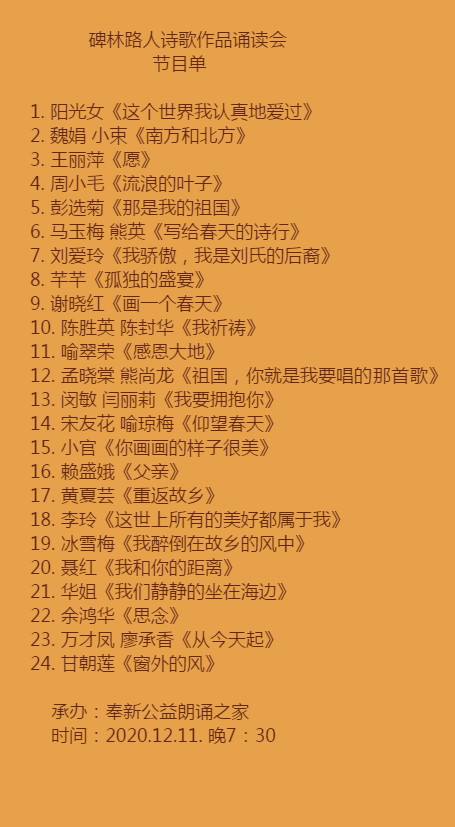 碑林路人诗歌作品诵读会
节目单

1. 阳光女《这个世界我认真地爱过》
2. 魏娟 小束《南方和北方》
3. 王丽萍《愿》
4. 周小毛《流浪的叶子》
5. 彭选菊《那是我的祖国》
6. 马玉梅 熊英《写给春天的诗行》
7. 刘爱玲《我骄傲，我是刘氏的后裔》
8. 芊芊《孤独的盛宴》
9. 谢晓红《画一个春天》
10. 陈胜英 陈封华《我祈祷》
11. 喻翠荣《感恩大地》
12. 孟晓棠 熊尚龙《祖国，你就是我要唱的那首歌》
13. 闵敏 闫丽莉《我要拥抱你》
14. 宋友花 喻琼梅《仰望春天》
15. 小官《你画画的样子很美》
16. 赖盛娥《父亲》
17. 黄夏芸《重返故乡》
18. 李玲《这世上所有的美好都属于我》
19. 冰雪梅《我醉倒在故乡的风中》
20. 聂红《我和你的距离》
21. 华姐《我们静静的坐在海边》
22. 余鸿华《思念》
23. 万才凤 廖承香《从今天起》
24. 甘朝莲《窗外的风》

承办：奉新公益朗诵之家
时间：2020.12.11. 晚7：30